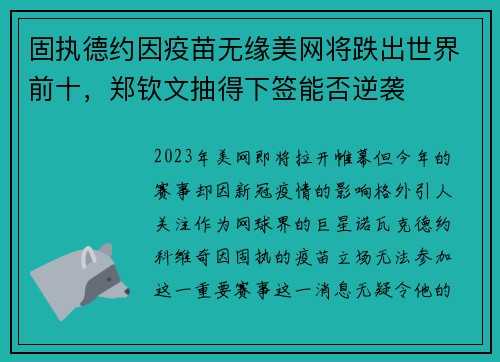 固执德约因疫苗无缘美网将跌出世界前十，郑钦文抽得下签能否逆袭

2023年美网即将拉开帷幕但今年的赛事却因新冠疫情的影响格外引人关注作为网球界的巨星诺瓦克德约科维奇因固执的疫苗立场无法参加这一重要赛事这一消息无疑令他的